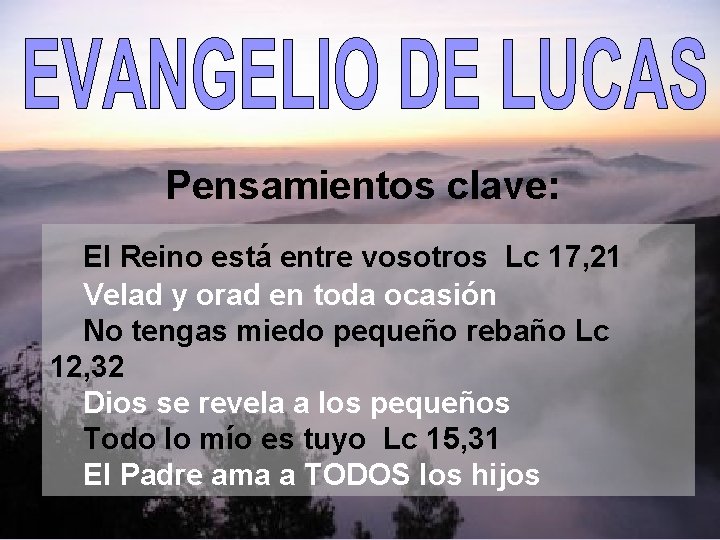 EVANGELIO DE LUCAS

Pensamientos clave:

El Reino está entre vosotros Lc 17,21
Velad y orad en toda ocasión
No tengas miedo pequeño rebaño Lc 12,32
Dios se revela a los pequeños
Todo lo mío es tuyo Lc 15,31
El Padre ama a TODOS los hijos